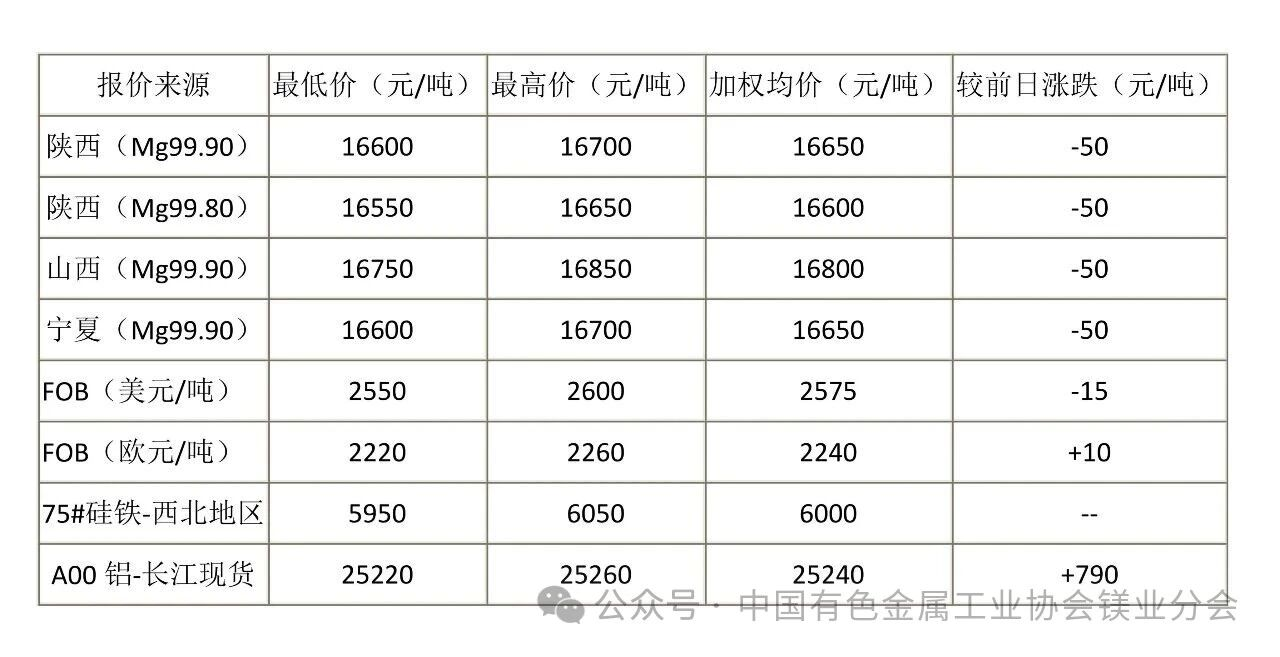 | 报价来源 | 最低价（元/吨） | 最高价（元/吨） | 加权均价（元/吨） | 较前日涨跌（元/吨） |
|---|---|---|---|---|
| 陕西（Mg99.90） | 16600 | 16700 | 16650 | -50 |
| 陕西（Mg99.80） | 16550 | 16650 | 16600 | -50 |
| 山西（Mg99.90） | 16750 | 16850 | 16800 | -50 |
| 宁夏（Mg99.90） | 16600 | 16700 | 16650 | -50 |
| FOB（美元/吨） | 2550 | 2600 | 2575 | -15 |
| FOB（欧元/吨） | 2220 | 2260 | 2240 | +10 |
| 75#硅铁-西北地区 | 5950 | 6050 | 6000 | -- |
| A00铝-长江现货 | 25220 | 25260 | 25240 | +790 |

公众号·中国有色金属工业协会镁业分会